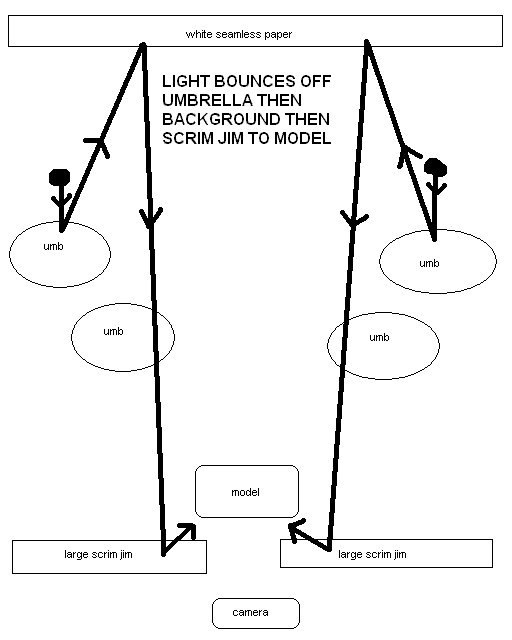 white seamless paper

LIGHT BOUNCES OFF UMBRELLA THEN BACKGROUND THEN SCRIM JIM TO MODEL

umb

umb

umb

umb

model

large scrim jim

large scrim jim

camera